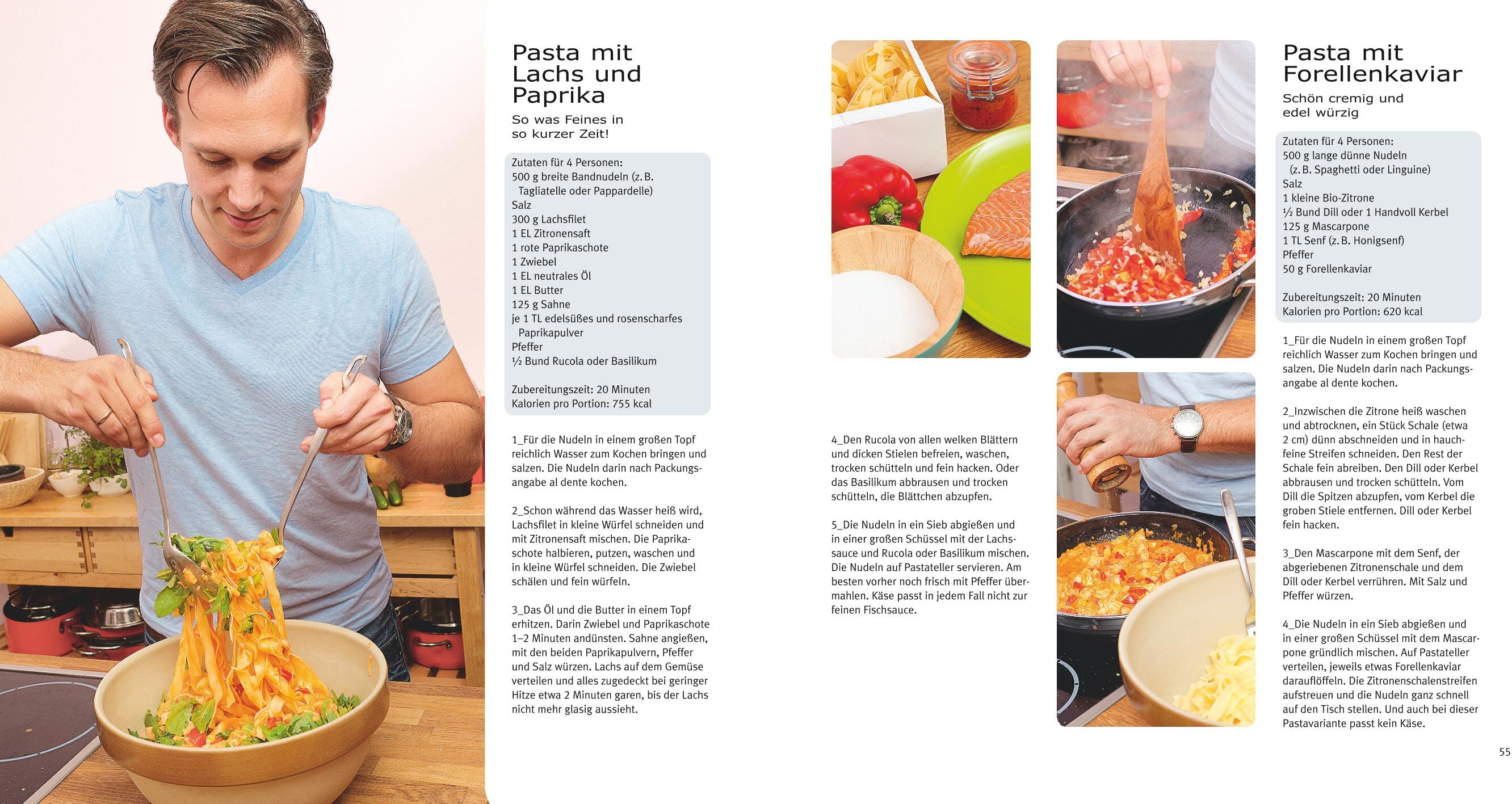 Pasta mit Lachs und Paprika

So was Feines in so kurzer Zeit!

Zutaten für 4 Personen:
500 g breite Bandnudeln (z. B. Tagliatelle oder Pappardelle)
Salz
300 g Lachsfilet
1 EL Zitronensaft
1 rote Paprikaschote
1 Zwiebel
1 EL neutrales Öl
1 EL Butter
125 g Sahne
je 1 TL edelsüßes und rosenscharfes Paprikapulver
Pfeffer
½ Bund Rucola oder Basilikum

Zubereitungszeit: 20 Minuten
Kalorien pro Portion: 755 kcal

1_Für die Nudeln in einem großen Topf reichlich Wasser zum Kochen bringen und salzen. Die Nudeln darin nach Packungsangabe al dente kochen.

2_Schon während das Wasser heiß wird, Lachsfilet in kleine Würfel schneiden und mit Zitronensaft mischen. Die Paprikaschote halbieren, putzen, waschen und in kleine Würfel schneiden. Die Zwiebel schälen und fein würfeln.

3_Das Öl und die Butter in einem Topf erhitzen. Darin Zwiebel und Paprikaschote 1–2 Minuten andünsten. Sahne angießen, mit den beiden Paprikapulvern, Pfeffer und Salz würzen. Lachs auf dem Gemüse verteilen und alles zugedeckt bei geringer Hitze etwa 2 Minuten garen, bis der Lachs nicht mehr glasig aussieht.

4_Den Rucola von allen welken Blättern und dicken Stielen befreien, waschen, trocken schütteln und fein hacken. Oder das Basilikum abbrausen und trocken schütteln, die Blättchen abzupfen.

5_Die Nudeln in ein Sieb abgießen und in einer großen Schüssel mit der Lachssauce und Rucola oder Basilikum mischen. Die Nudeln auf Pastateller servieren. Am besten vorher noch frisch mit Pfeffer übermahlen. Käse passt in jedem Fall nicht zur feinen Fischsauce.

Pasta mit Forellenkaviar

Schön cremig und edel würzig

Zutaten für 4 Personen:
500 g lange dünne Nudeln (z. B. Spaghetti oder Linguine)
Salz
1 kleine Bio-Zitrone
½ Bund Dill oder 1 Handvoll Kerbel
125 g Mascarpone
1 TL Senf (z. B. Honigsenf)
Pfeffer
50 g Forellenkaviar

Zubereitungszeit: 20 Minuten
Kalorien pro Portion: 620 kcal

1_Für die Nudeln in einem großen Topf reichlich Wasser zum Kochen bringen und salzen. Die Nudeln darin nach Packungsangabe al dente kochen.

2_Inzwischen die Zitrone heiß waschen und abtrocknen, ein Stück Schale (etwa 2 cm) dünn abschneiden und in hauchfeine Streifen schneiden. Den Rest der Schale fein abreiben. Den Dill oder Kerbel abbrausen und trocken schütteln. Vom Dill die Spitzen abzupfen, vom Kerbel die groben Stiele entfernen. Dill oder Kerbel fein hacken.

3_Den Mascarpone mit dem Senf, der abgeriebenen Zitronenschale und dem Dill oder Kerbel verrühren. Mit Salz und Pfeffer würzen.

4_Die Nudeln in ein Sieb abgießen und in einer großen Schüssel mit dem Mascarpone gründlich mischen. Auf Pastateller verteilen, jeweils etwas Forellenkaviar darauflöffeln. Die Zitronenschalenstreifen aufstreuen und die Nudeln ganz schnell auf den Tisch stellen. Und auch bei dieser Pastavariante passt kein Käse.

55